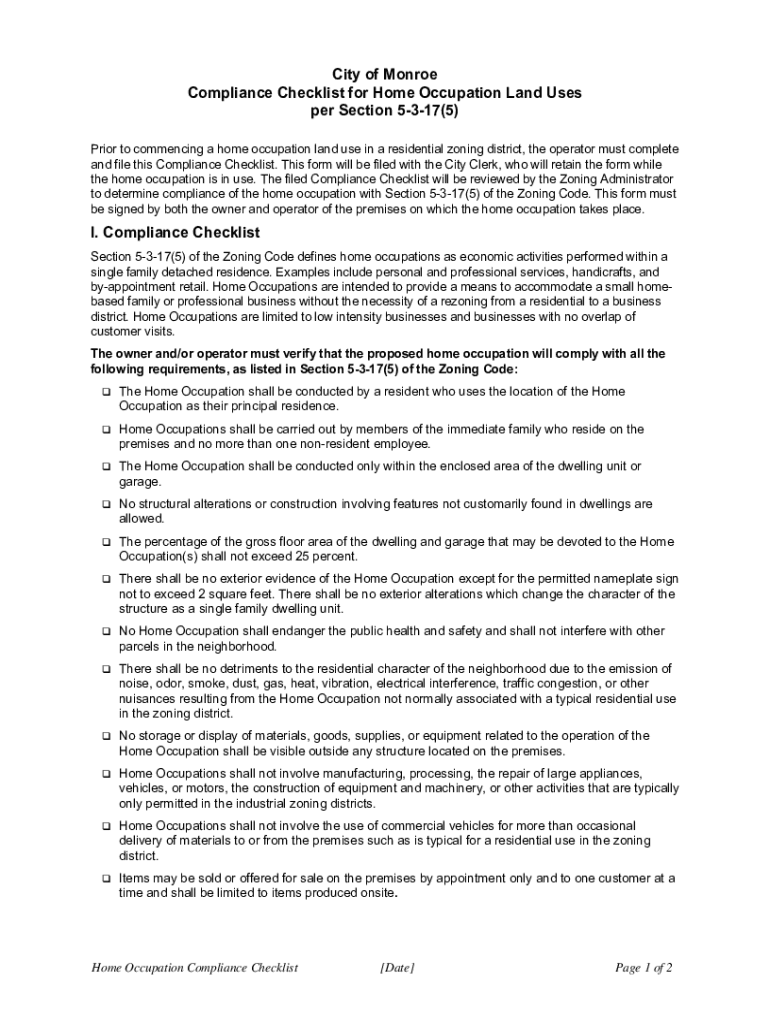 City of Monroe
Compliance Checklist for Home Occupation Land Uses
per Section 5-3-17(5)

Prior to commencing a home occupation land use in a residential zoning district, the operator must complete and file this Compliance Checklist. This form will be filed with the City Clerk, who will retain the form while the home occupation is in use. The filed Compliance Checklist will be reviewed by the Zoning Administrator to determine compliance of the home occupation with Section 5-3-17(5) of the Zoning Code. This form must be signed by both the owner and operator of the premises on which the home occupation takes place.

I. Compliance Checklist

Section 5-3-17(5) of the Zoning Code defines home occupations as economic activities performed within a single family detached residence. Examples include personal and professional services, handicrafts, and by-appointment retail. Home Occupations are intended to provide a means to accommodate a small home-based family or professional business without the necessity of a rezoning from a residential to a business district. Home Occupations are limited to low intensity businesses and businesses with no overlap of customer visits.

The owner and/or operator must verify that the proposed home occupation will comply with all the following requirements, as listed in Section 5-3-17(5) of the Zoning Code:

❑ The Home Occupation shall be conducted by a resident who uses the location of the Home Occupation as their principal residence.

❑ Home Occupations shall be carried out by members of the immediate family who reside on the premises and no more than one non-resident employee.

❑ The Home Occupation shall be conducted only within the enclosed area of the dwelling unit or garage.

❑ No structural alterations or construction involving features not customarily found in dwellings are allowed.

❑ The percentage of the gross floor area of the dwelling and garage that may be devoted to the Home Occupation(s) shall not exceed 25 percent.

❑ There shall be no exterior evidence of the Home Occupation except for the permitted nameplate sign not to exceed 2 square feet. There shall be no exterior alterations which change the character of the structure as a single family dwelling unit.

❑ No Home Occupation shall endanger the public health and safety and shall not interfere with other parcels in the neighborhood.

❑ There shall be no detriments to the residential character of the neighborhood due to the emission of noise, odor, smoke, dust, gas, heat, vibration, electrical interference, traffic congestion, or other nuisances resulting from the Home Occupation not normally associated with a typical residential use in the zoning district.

❑ No storage or display of materials, goods, supplies, or equipment related to the operation of the Home Occupation shall be visible outside any structure located on the premises.

❑ Home Occupations shall not involve manufacturing, processing, the repair of large appliances, vehicles, or motors, the construction of equipment and machinery, or other activities that are typically only permitted in the industrial zoning districts.

❑ Home Occupations shall not involve the use of commercial vehicles for more than occasional delivery of materials to or from the premises such as is typical for a residential use in the zoning district.

❑ Items may be sold or offered for sale on the premises by appointment only and to one customer at a time and shall be limited to items produced onsite.

Home Occupation Compliance Checklist [Date] Page 1 of 2